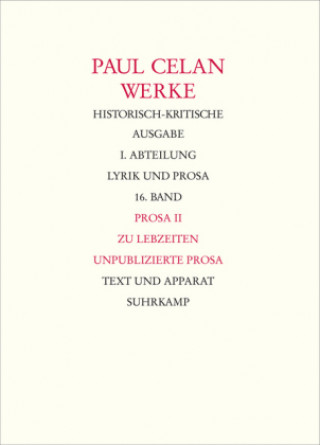 PAUL CELAN
WERKE
HISTORISCH-KRITISCHE
AUSGABE
I. ABTEILUNG
LYRIK UND PROSA
16. BAND
PROSA II
ZU LEBZEITEN
UNPUBLIZIERTE PROSA
TEXT UND APPARAT
SUHRKAMP